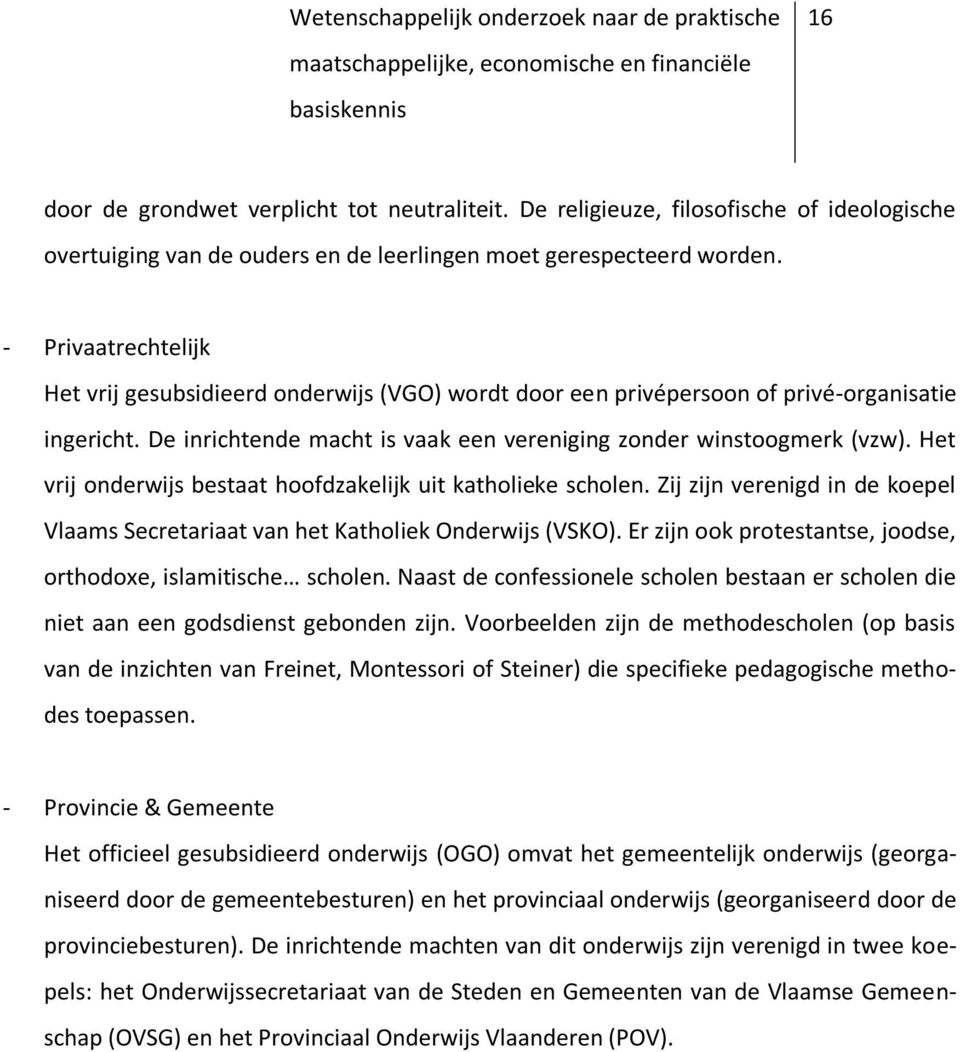 Wetenschappelijk onderzoek naar de praktische maatschappelijke, economische en financiële basiskennis

16

door de grondwet verplicht tot neutraliteit. De religieuze, filosofische of ideologische overtuiging van de ouders en de leerlingen moet gerespecteerd worden.

- Privaatrechtelijk
Het vrij gesubsidieerd onderwijs (VGO) wordt door een privépersoon of privé-organisatie ingericht. De inrichtende macht is vaak een vereniging zonder winstoogmerk (vzw). Het vrij onderwijs bestaat hoofdzakelijk uit katholieke scholen. Zij zijn verenigd in de koepel Vlaams Secretariaat van het Katholiek Onderwijs (VSKO). Er zijn ook protestantse, joodse, orthodoxe, islamitische… scholen. Naast de confessionele scholen bestaan er scholen die niet aan een godsdienst gebonden zijn. Voorbeelden zijn de methodescholen (op basis van de inzichten van Freinet, Montessori of Steiner) die specifieke pedagogische methodes toepassen.

- Provincie & Gemeente
Het officieel gesubsidieerd onderwijs (OGO) omvat het gemeentelijk onderwijs (georganiseerd door de gemeentebesturen) en het provinciaal onderwijs (georganiseerd door de provinciebesturen). De inrichtende machten van dit onderwijs zijn verenigd in twee koepels: het Onderwijssecretariaat van de Steden en Gemeenten van de Vlaamse Gemeenschap (OVSG) en het Provinciaal Onderwijs Vlaanderen (POV).